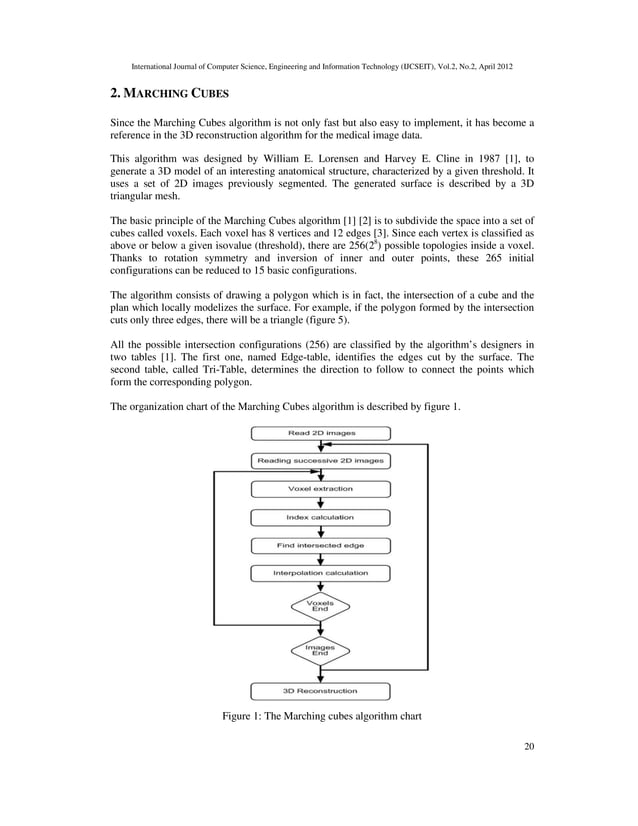 International Journal of Computer Science, Engineering and Information Technology (IJCSEIT), Vol.2, No.2, April 2012

2. MARCHING CUBES

Since the Marching Cubes algorithm is not only fast but also easy to implement, it has become a reference in the 3D reconstruction algorithm for the medical image data.

This algorithm was designed by William E. Lorensen and Harvey E. Cline in 1987 [1], to generate a 3D model of an interesting anatomical structure, characterized by a given threshold. It uses a set of 2D images previously segmented. The generated surface is described by a 3D triangular mesh.

The basic principle of the Marching Cubes algorithm [1] [2] is to subdivide the space into a set of cubes called voxels. Each voxel has 8 vertices and 12 edges [3]. Since each vertex is classified as above or below a given isovalue (threshold), there are 256($2^8$) possible topologies inside a voxel. Thanks to rotation symmetry and inversion of inner and outer points, these 265 initial configurations can be reduced to 15 basic configurations.

The algorithm consists of drawing a polygon which is in fact, the intersection of a cube and the plan which locally modelizes the surface. For example, if the polygon formed by the intersection cuts only three edges, there will be a triangle (figure 5).

All the possible intersection configurations (256) are classified by the algorithm's designers in two tables [1]. The first one, named Edge-table, identifies the edges cut by the surface. The second table, called Tri-Table, determines the direction to follow to connect the points which form the corresponding polygon.

The organization chart of the Marching Cubes algorithm is described by figure 1.

Read 2D images
Reading successive 2D images
Voxel extraction
Index calculation
Find intersected edge
Interpolation calculation
Voxels End
Images End
3D Reconstruction

Figure 1: The Marching cubes algorithm chart

20